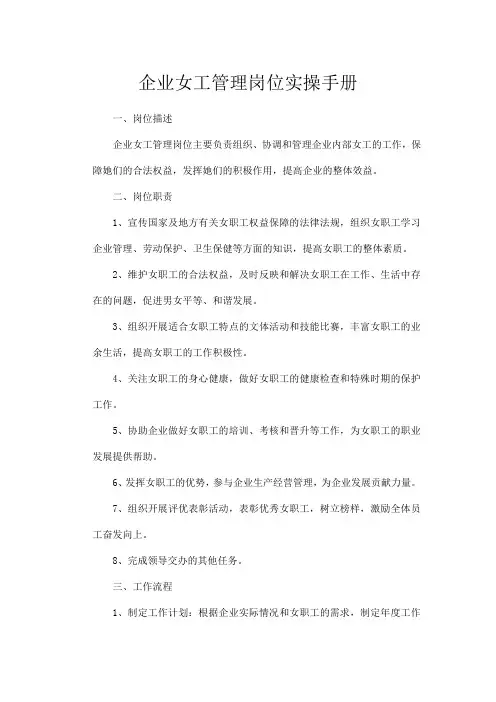 企业女工管理岗位实操手册

一、岗位描述

企业女工管理岗位主要负责组织、协调和管理企业内部女工的工作，保障她们的合法权益，发挥她们的积极作用，提高企业的整体效益。

二、岗位职责

1、宣传国家及地方有关女职工权益保障的法律法规，组织女职工学习企业管理、劳动保护、卫生保健等方面的知识，提高女职工的整体素质。

2、维护女职工的合法权益，及时反映和解决女职工在工作、生活中存在的问题，促进男女平等、和谐发展。

3、组织开展适合女职工特点的文体活动和技能比赛，丰富女职工的业余生活，提高女职工的工作积极性。

4、关注女职工的身心健康，做好女职工的健康检查和特殊时期的保护工作。

5、协助企业做好女职工的培训、考核和晋升等工作，为女职工的职业发展提供帮助。

6、发挥女职工的优势，参与企业生产经营管理，为企业发展贡献力量。

7、组织开展评优表彰活动，表彰优秀女职工，树立榜样，激励全体员工奋发向上。

8、完成领导交办的其他任务。

三、工作流程

1、制定工作计划：根据企业实际情况和女职工的需求，制定年度工作